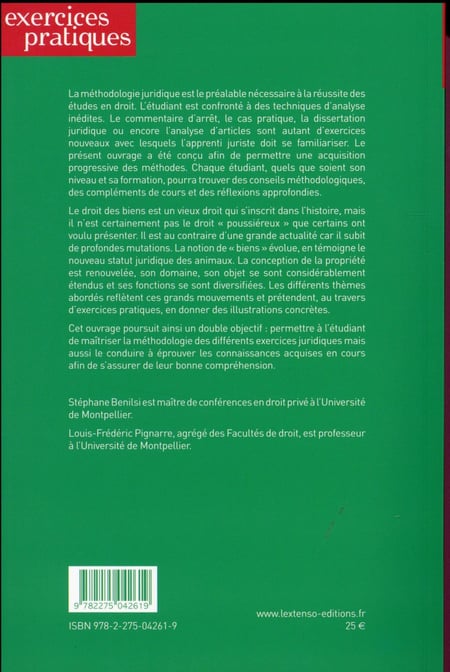 exercices pratiques

La méthodologie juridique est le préalable nécessaire à la réussite des études en droit. L'étudiant est confronté à des techniques d'analyse inédites. Le commentaire d'arrêt, le cas pratique, la dissertation juridique ou encore l'analyse d'articles sont autant d'exercices nouveaux avec lesquels l'apprenti juriste doit se familiariser. Le présent ouvrage a été conçu afin de permettre une acquisition progressive des méthodes. Chaque étudiant, quels que soient son niveau et sa formation, pourra trouver des conseils méthodologiques, des compléments de cours et des réflexions approfondies.

Le droit des biens est un vieux droit qui s'inscrit dans l'histoire, mais il n'est certainement pas le droit « poussiéreux » que certains ont voulu présenter. Il est au contraire d'une grande actualité car il subit de profondes mutations. La notion de « biens » évolue, en témoigne le nouveau statut juridique des animaux. La conception de la propriété est renouvelée, son domaine, son objet se sont considérablement étendus et ses fonctions se sont diversifiées. Les différents thèmes abordés reflètent ces grands mouvements et prétendent, au travers d'exercices pratiques, en donner des illustrations concrètes.

Cet ouvrage poursuit ainsi un double objectif : permettre à l'étudiant de maîtriser la méthodologie des différents exercices juridiques mais aussi le conduire à éprouver les connaissances acquises en cours afin de s'assurer de leur bonne compréhension.

Stéphane Benilsi est maître de conférences en droit privé à l'Université de Montpellier.

Louis-Frédéric Pignarre, agrégé des Facultés de droit, est professeur à l'Université de Montpellier.

9 782275 042619

ISBN 978-2-275-04261-9

www.lextenso-editions.fr
25 €